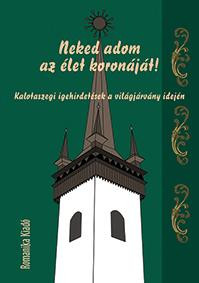 Neked adom az élet koronáját!

Kalotaszegi igehirdetések a világjárvány idején

Romanika Kiadó